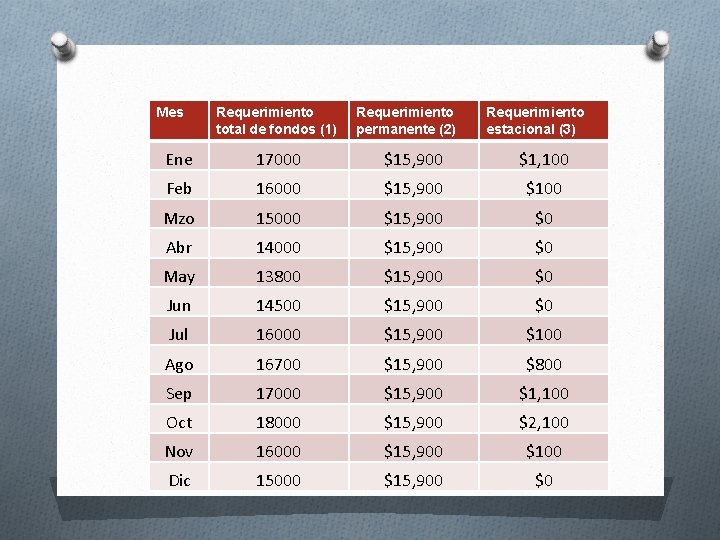 | Mes | Requerimiento total de fondos (1) | Requerimiento permanente (2) | Requerimiento estacional (3) |
|---|---|---|---|
| Ene | 17000 | \$15,900 | \$1,100 |
| Feb | 16000 | \$15,900 | \$100 |
| Mzo | 15000 | \$15,900 | \$0 |
| Abr | 14000 | \$15,900 | \$0 |
| May | 13800 | \$15,900 | \$0 |
| Jun | 14500 | \$15,900 | \$0 |
| Jul | 16000 | \$15,900 | \$100 |
| Ago | 16700 | \$15,900 | \$800 |
| Sep | 17000 | \$15,900 | \$1,100 |
| Oct | 18000 | \$15,900 | \$2,100 |
| Nov | 16000 | \$15,900 | \$100 |
| Dic | 15000 | \$15,900 | \$0 |